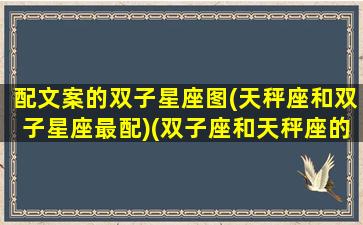 配文案的双子星座图(天秤座和双子星座最配)(双子座和天秤座的